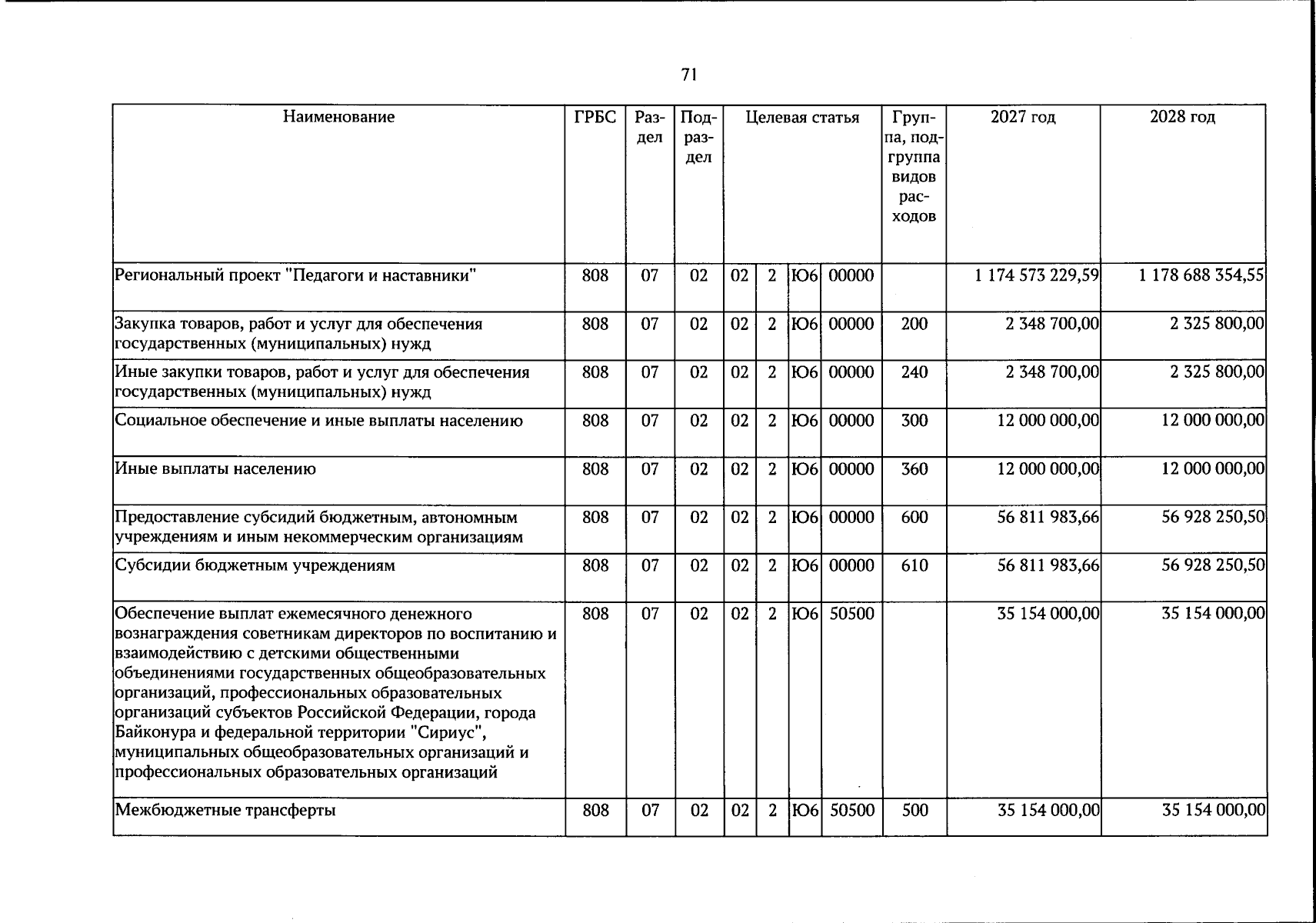 71

| Наименование | ГРБС | Раздел | Подраздел | Целевая статья |  |  |  | Группа, подгруппа видов расходов | 2027 год | 2028 год |
|---|---|---|---|---|---|---|---|---|---|---|
| Региональный проект "Педагоги и наставники" | 808 | 07 | 02 | 02 | 2 | Ю6 | 00000 |  | 1 174 573 229,59 | 1 178 688 354,55 |
| Закупка товаров, работ и услуг для обеспечения государственных (муниципальных) нужд | 808 | 07 | 02 | 02 | 2 | Ю6 | 00000 | 200 | 2 348 700,00 | 2 325 800,00 |
| Иные закупки товаров, работ и услуг для обеспечения государственных (муниципальных) нужд | 808 | 07 | 02 | 02 | 2 | Ю6 | 00000 | 240 | 2 348 700,00 | 2 325 800,00 |
| Социальное обеспечение и иные выплаты населению | 808 | 07 | 02 | 02 | 2 | Ю6 | 00000 | 300 | 12 000 000,00 | 12 000 000,00 |
| Иные выплаты населению | 808 | 07 | 02 | 02 | 2 | Ю6 | 00000 | 360 | 12 000 000,00 | 12 000 000,00 |
| Предоставление субсидий бюджетным, автономным учреждениям и иным некоммерческим организациям | 808 | 07 | 02 | 02 | 2 | Ю6 | 00000 | 600 | 56 811 983,66 | 56 928 250,50 |
| Субсидии бюджетным учреждениям | 808 | 07 | 02 | 02 | 2 | Ю6 | 00000 | 610 | 56 811 983,66 | 56 928 250,50 |
| Обеспечение выплат ежемесячного денежного вознаграждения советникам директоров по воспитанию и взаимодействию с детскими общественными объединениями государственных общеобразовательных организаций, профессиональных образовательных организаций субъектов Российской Федерации, города Байконура и федеральной территории "Сириус", муниципальных общеобразовательных организаций и профессиональных образовательных организаций | 808 | 07 | 02 | 02 | 2 | Ю6 | 50500 |  | 35 154 000,00 | 35 154 000,00 |
| Межбюджетные трансферты | 808 | 07 | 02 | 02 | 2 | Ю6 | 50500 | 500 | 35 154 000,00 | 35 154 000,00 |